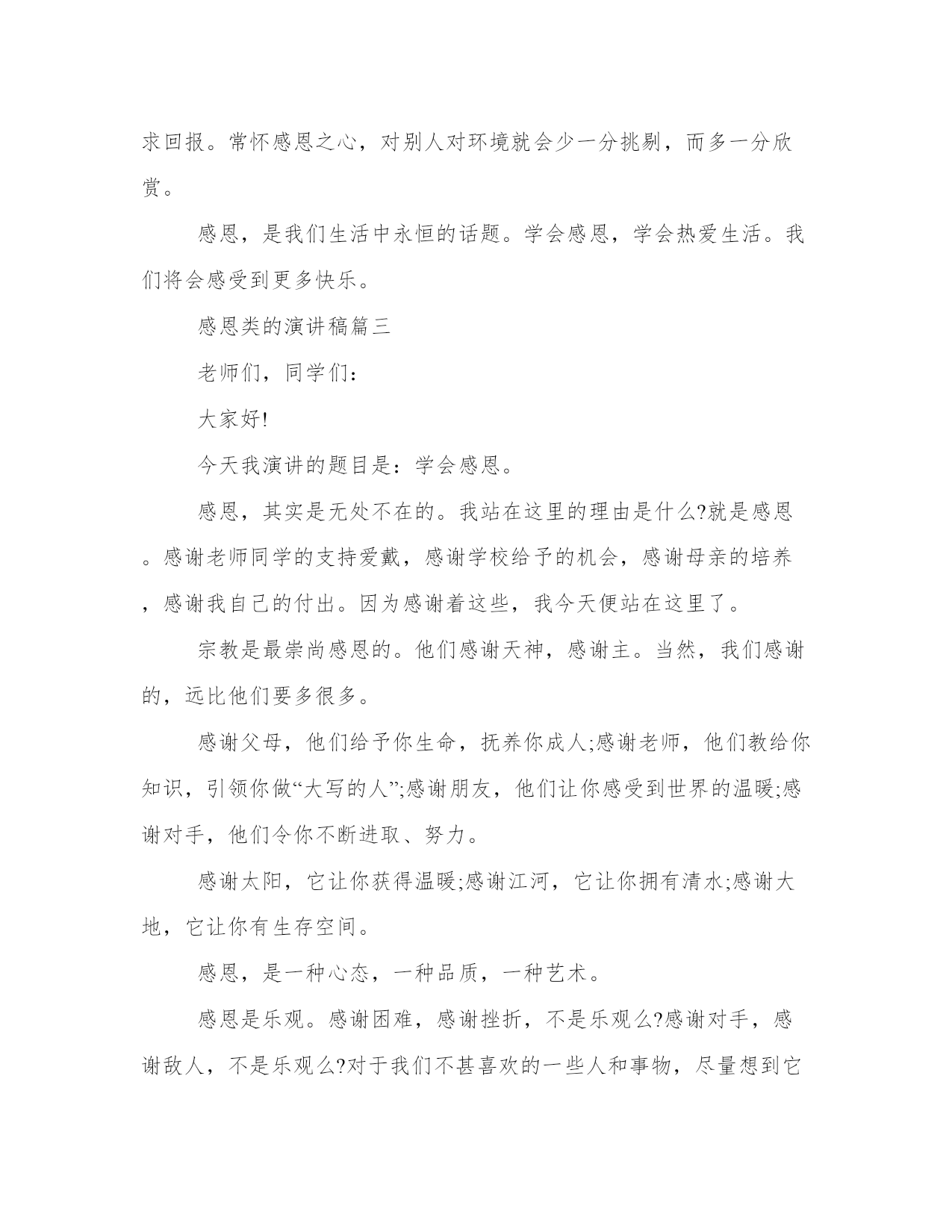 求回报。常怀感恩之心，对别人对环境就会少一分挑剔，而多一分欣赏。

感恩，是我们生活中永恒的话题。学会感恩，学会热爱生活。我们将会感受到更多快乐。

感恩类的演讲稿篇三

老师们，同学们：

大家好!

今天我演讲的题目是：学会感恩。

感恩，其实是无处不在的。我站在这里的理由是什么?就是感恩。感谢老师同学的支持爱戴，感谢学校给予的机会，感谢母亲的培养，感谢我自己的付出。因为感谢着这些，我今天便站在这里了。

宗教是最崇尚感恩的。他们感谢天神，感谢主。当然，我们感谢的，远比他们要多很多。

感谢父母，他们给予你生命，抚养你成人;感谢老师，他们教给你知识，引领你做“大写的人”;感谢朋友，他们让你感受到世界的温暖;感谢对手，他们令你不断进取、努力。

感谢太阳，它让你获得温暖;感谢江河，它让你拥有清水;感谢大地，它让你有生存空间。

感恩，是一种心态，一种品质，一种艺术。

感恩是乐观。感谢困难，感谢挫折，不是乐观么?感谢对手，感谢敌人，不是乐观么?对于我们不甚喜欢的一些人和事物，尽量想到它